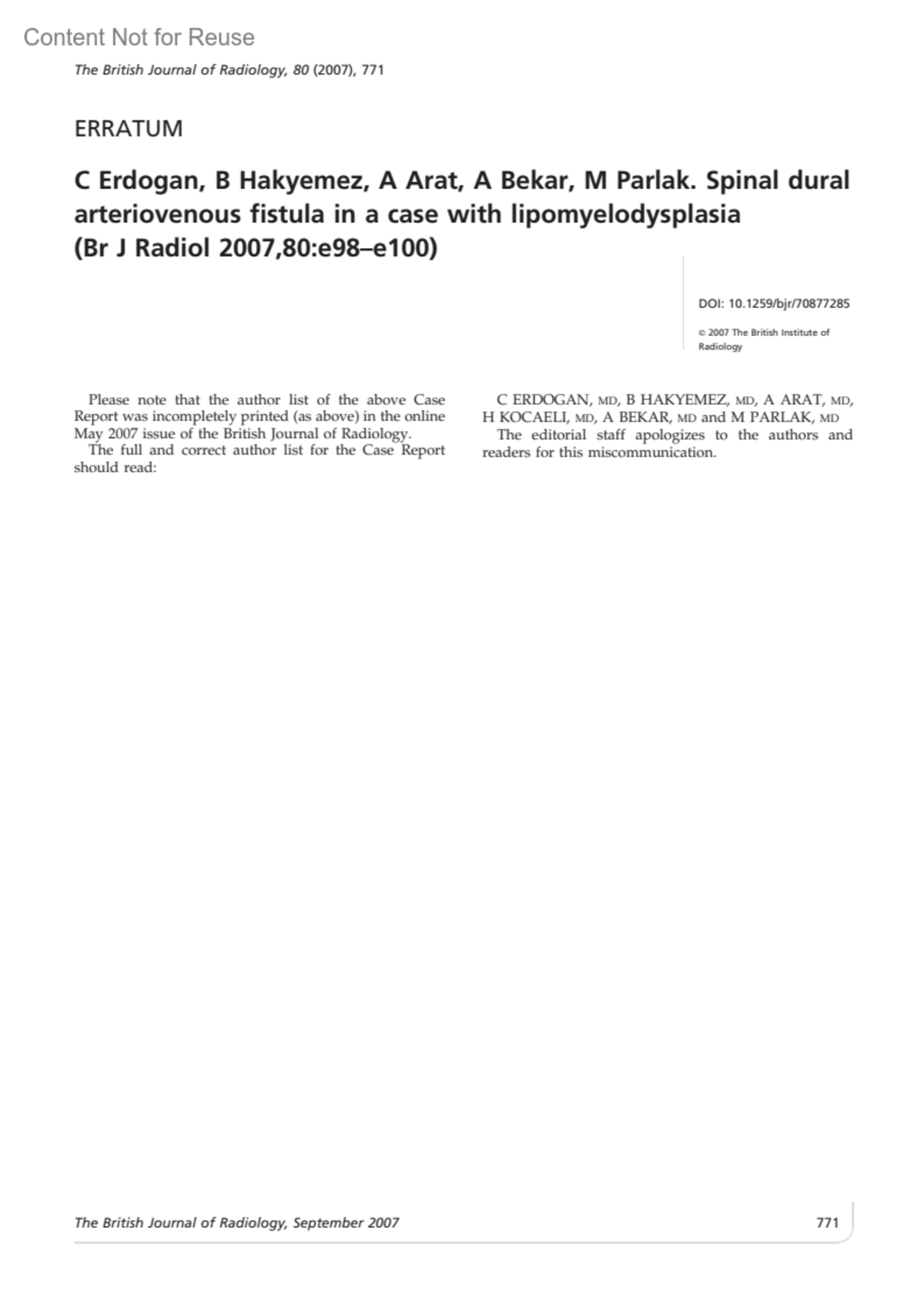 Content Not for Reuse

The British Journal of Radiology, 80 (2007), 771

ERRATUM

C Erdogan, B Hakyemez, A Arat, A Bekar, M Parlak. Spinal dural arteriovenous fistula in a case with lipomyelodysplasia (Br J Radiol 2007,80:e98–e100)

DOI: 10.1259/bjr/70877285

© 2007 The British Institute of Radiology

Please note that the author list of the above Case Report was incompletely printed (as above) in the online May 2007 issue of the British Journal of Radiology.

The full and correct author list for the Case Report should read:

C ERDOGAN, MD, B HAKYEMEZ, MD, A ARAT, MD, H KOCAELI, MD, A BEKAR, MD and M PARLAK, MD

The editorial staff apologizes to the authors and readers for this miscommunication.

The British Journal of Radiology, September 2007 771